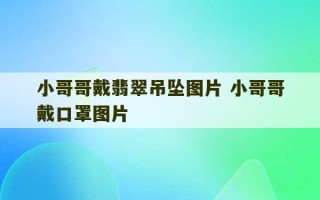 小哥哥戴翡翠吊坠图片 小哥哥戴口罩图片